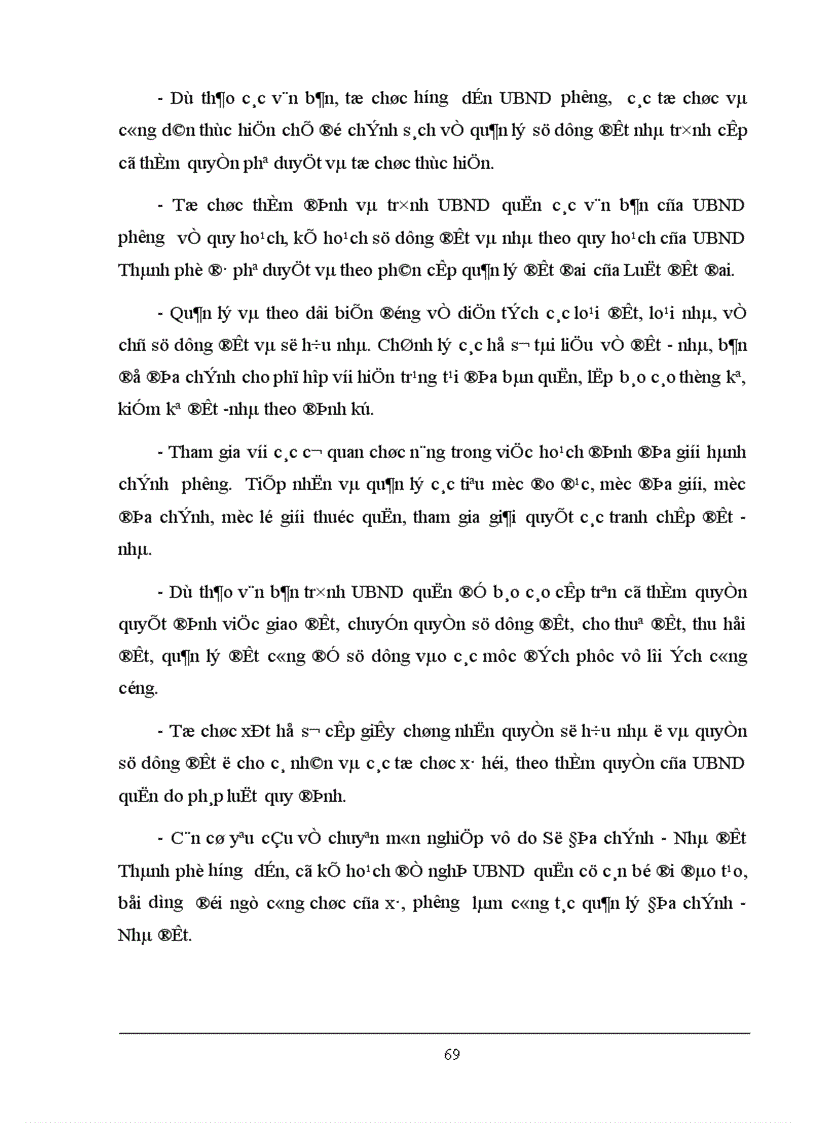 - Dù th¶o c¸c v¨n b¶n, tæ chøc h­íng  dÉn UBND ph­êng,  c¸c tæ chøc vµ c«ng d©n thùc hiÖn chÕ ®é chÝnh s¸ch vÒ qu¶n lý sö dông ®Êt nhµ tr×nh cÊp cã thÈm  quyÒn phª duyÖt vµ tæ chøc thùc hiÖn.

- Tæ chøc thÈm ®Þnh vµ tr×nh UBND  quËn c¸c v¨n b¶n cña UBND ph­êng  vÒ quy ho¹ch, kÕ ho¹ch sö dông ®Êt vµ nhµ theo quy ho¹ch cña UBND Thµnh phè ®· phª duyÖt vµ theo ph©n cÊp qu¶n lý ®Êt ®ai cña LuËt ®Êt ®ai.

- Qu¶n lý vµ theo dâi biÕn ®éng vÒ diÖn tÝch c¸c lo¹i ®Êt, lo¹i nhµ, vÒ chñ sö dông ®Êt vµ së h÷u nhµ. ChØnh lý c¸c hå s¬ tµi liÖu vÒ ®Êt - nhµ, b¶n ®å ®Þa chÝnh cho phï hîp víi hiÖn tr¹ng t¹i ®Þa bµn quËn, lËp b¸o c¸o thèng kª, kiÓm kª ®Êt -nhµ theo ®Þnh kú.

- Tham gia víi c¸c c¬ quan chøc n¨ng trong viÖc ho¹ch ®Þnh ®Þa giíi hµnh chÝnh  ph­êng.  TiÕp nhËn vµ qu¶n lý c¸c tiªu mèc ®o ®¹c, mèc ®Þa giíi, mèc ®Þa chÝnh, mèc lé giíi thuéc quËn, tham gia gi¶i quyÕt c¸c tranh chÊp ®Êt - nhµ.

- Dù th¶o v¨n b¶n tr×nh UBND  quËn ®Ó b¸o c¸o cÊp trªn cã thÈm quyÒn quyÕt ®Þnh viÖc giao ®Êt, chuyÓn quyÒn sö dông ®Êt, cho thuª ®Êt, thu håi ®Êt, qu¶n lý ®Êt c«ng ®Ó sö dông vµo c¸c môc ®Ých phôc vô lîi Ých c«ng céng.

- Tæ chøc xÐt hå s¬ cÊp giÊy chøng nhËn quyÒn së h÷u nhµ ë vµ quyÒn sö dông ®Êt ë cho c¸ nh©n vµ c¸c tæ chøc x· héi, theo thÈm quyÒn cña UBND quËn do ph¸p luËt quy ®Þnh.

- C¨n cø yªu cÇu vÒ chuyªn m«n nghiÖp vô do Së §Þa chÝnh - Nhµ ®Êt Thµnh phè h­íng  dÉn, cã kÕ ho¹ch ®Ò nghÞ UBND  quËn cö c¸n bé ®i ®µo t¹o, båi d­ìng  ®éi ngò c«ng chøc cña x·, ph­êng  lµm c«ng t¸c qu¶n lý §Þa chÝnh - Nhµ ®Êt.

69